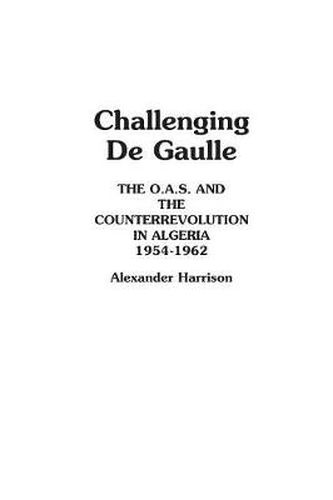 Challenging De Gaulle

THE O.A.S. AND THE COUNTERREVOLUTION IN ALGERIA 1954-1962

Alexander Harrison